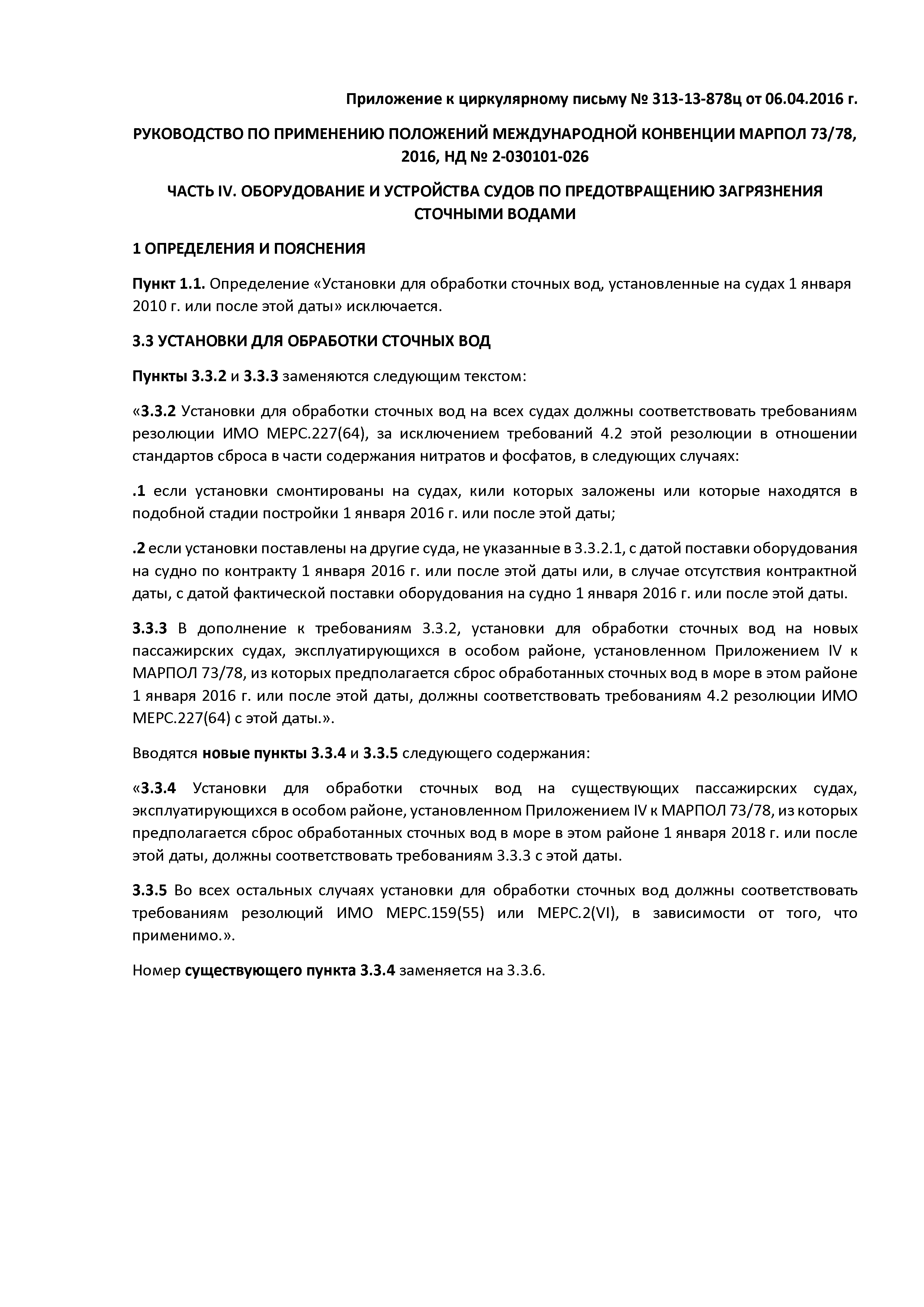 Приложение к циркулярному письму № 313-13-878ц от 06.04.2016 г.

РУКОВОДСТВО ПО ПРИМЕНЕНИЮ ПОЛОЖЕНИЙ МЕЖДУНАРОДНОЙ КОНВЕНЦИИ МАРПОЛ 73/78, 2016, НД № 2-030101-026

ЧАСТЬ IV. ОБОРУДОВАНИЕ И УСТРОЙСТВА СУДОВ ПО ПРЕДОТВРАЩЕНИЮ ЗАГРЯЗНЕНИЯ СТОЧНЫМИ ВОДАМИ

1 ОПРЕДЕЛЕНИЯ И ПОЯСНЕНИЯ

Пункт 1.1. Определение «Установки для обработки сточных вод, установленные на судах 1 января 2010 г. или после этой даты» исключается.

3.3 УСТАНОВКИ ДЛЯ ОБРАБОТКИ СТОЧНЫХ ВОД

Пункты 3.3.2 и 3.3.3 заменяются следующим текстом:

«3.3.2 Установки для обработки сточных вод на всех судах должны соответствовать требованиям резолюции ИМО МЕРС.227(64), за исключением требований 4.2 этой резолюции в отношении стандартов сброса в части содержания нитратов и фосфатов, в следующих случаях:

.1 если установки смонтированы на судах, кили которых заложены или которые находятся в подобной стадии постройки 1 января 2016 г. или после этой даты;

.2 если установки поставлены на другие суда, не указанные в 3.3.2.1, с датой поставки оборудования на судно по контракту 1 января 2016 г. или после этой даты или, в случае отсутствия контрактной даты, с датой фактической поставки оборудования на судно 1 января 2016 г. или после этой даты.

3.3.3 В дополнение к требованиям 3.3.2, установки для обработки сточных вод на новых пассажирских судах, эксплуатирующихся в особом районе, установленном Приложением IV к МАРПОЛ 73/78, из которых предполагается сброс обработанных сточных вод в море в этом районе 1 января 2016 г. или после этой даты, должны соответствовать требованиям 4.2 резолюции ИМО МЕРС.227(64) с этой даты.».

Вводятся новые пункты 3.3.4 и 3.3.5 следующего содержания:

«3.3.4 Установки для обработки сточных вод на существующих пассажирских судах, эксплуатирующихся в особом районе, установленном Приложением IV к МАРПОЛ 73/78, из которых предполагается сброс обработанных сточных вод в море в этом районе 1 января 2018 г. или после этой даты, должны соответствовать требованиям 3.3.3 с этой даты.

3.3.5 Во всех остальных случаях установки для обработки сточных вод должны соответствовать требованиям резолюций ИМО МЕРС.159(55) или МЕРС.2(VI), в зависимости от того, что применимо.».

Номер существующего пункта 3.3.4 заменяется на 3.3.6.